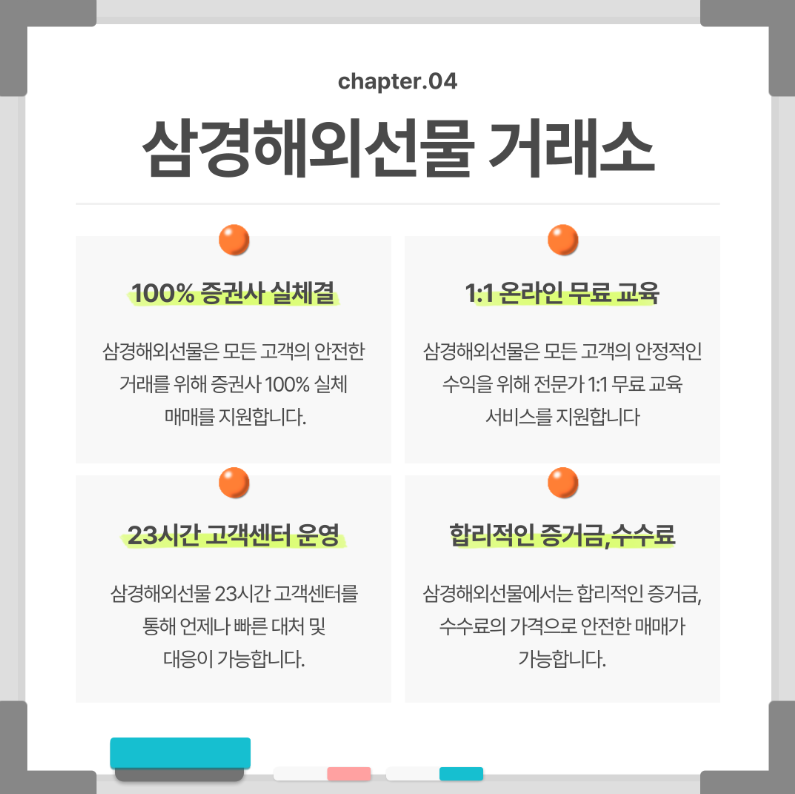 chapter.04

삼경해외선물 거래소

100% 증권사 실체결

삼경해외선물은 모든 고객의 안전한 거래를 위해 증권사 100% 실체 매매를 지원합니다.

1:1 온라인 무료 교육

삼경해외선물은 모든 고객의 안정적인 수익을 위해 전문가 1:1 무료 교육 서비스를 지원합니다

23시간 고객센터 운영

삼경해외선물 23시간 고객센터를 통해 언제나 빠른 대처 및 대응이 가능합니다.

합리적인 증거금,수수료

삼경해외선물에서는 합리적인 증거금, 수수료의 가격으로 안전한 매매가 가능합니다.